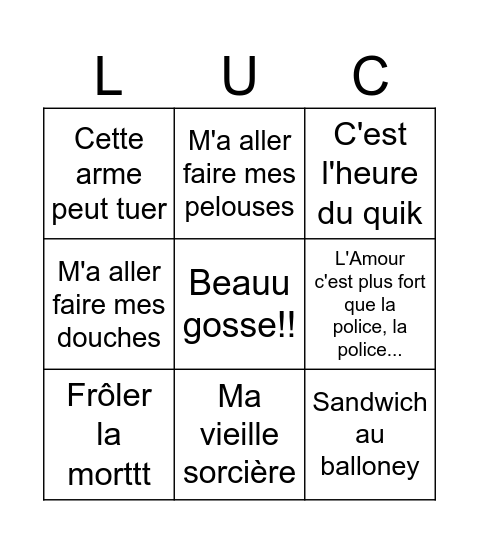 | L | U | C |
|---|---|---|
| Cette arme peut tuer | M'a aller faire mes pelouses | C'est l'heure du quik |
| M'a aller faire mes douches | Beauu gosse!! | L'Amour c'est plus fort que la police, la police... |
| Frôler la morttt | Ma vieille sorcière | Sandwich au balloney |